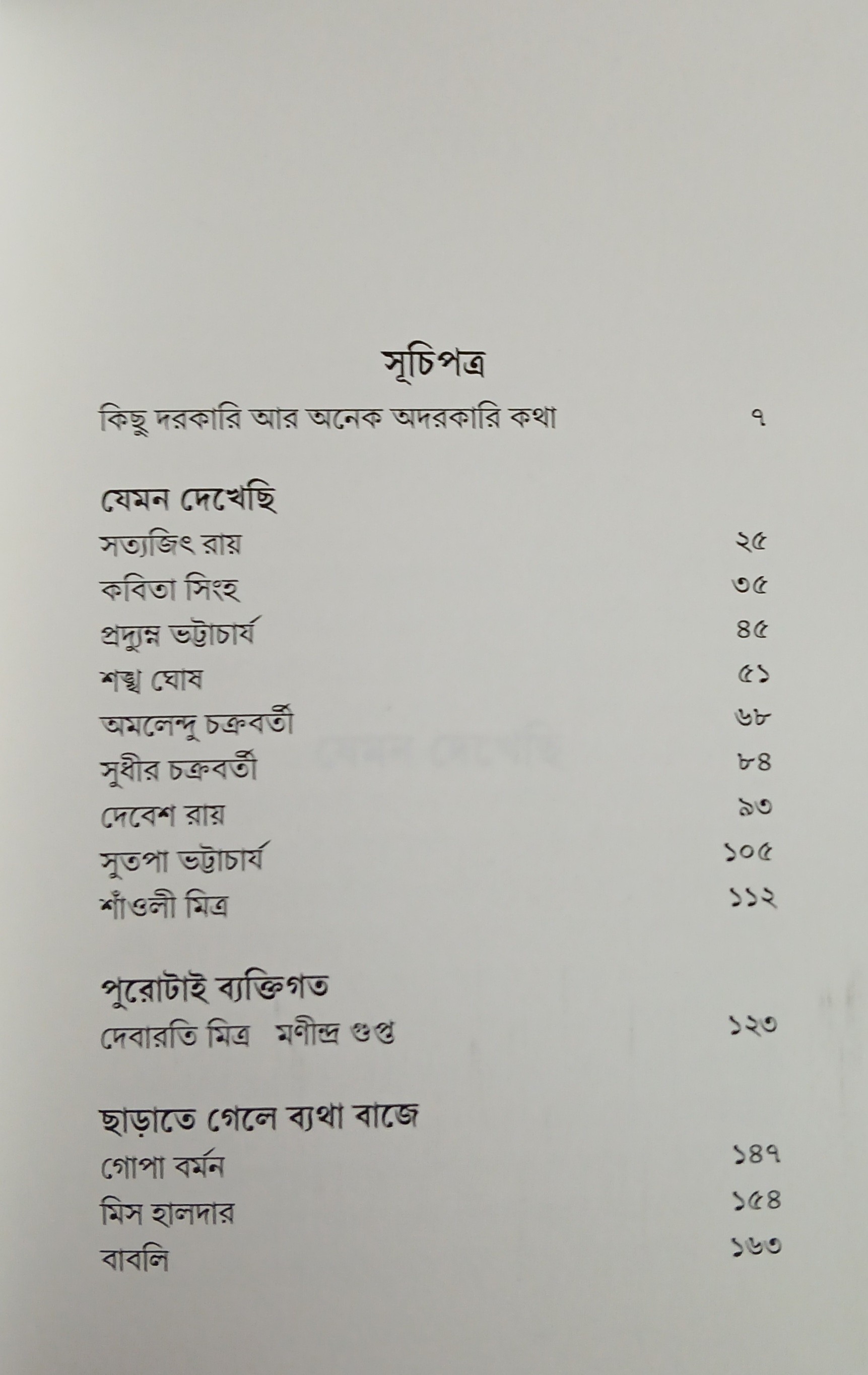 সূচিপত্র

কিছু দরকারি আর অনেক অদরকারি কথা ৭

যেমন দেখেছি

সত্যজিৎ রায় ২৫

কবিতা সিংহ ৩৫

প্রদ্যুম্ন ভট্টাচার্য ৪৫

শঙ্খ ঘোষ ৫১

অমলেন্দু চক্রবর্তী ৬৮

সুধীর চক্রবর্তী ৮৪

দেবেশ রায় ৯৩

সুতপা ভট্টাচার্য ১০৫

শাঁওলী মিত্র ১১২

পুরোটাই ব্যক্তিগত

দেবারতি মিত্র মণীন্দ্র গুপ্ত ১২৩

ছাড়াতে গেলে ব্যথা বাজে

গোপা বর্মন ১৪৭

মিস হালদার ১৫৪

বাবলি ১৬৩